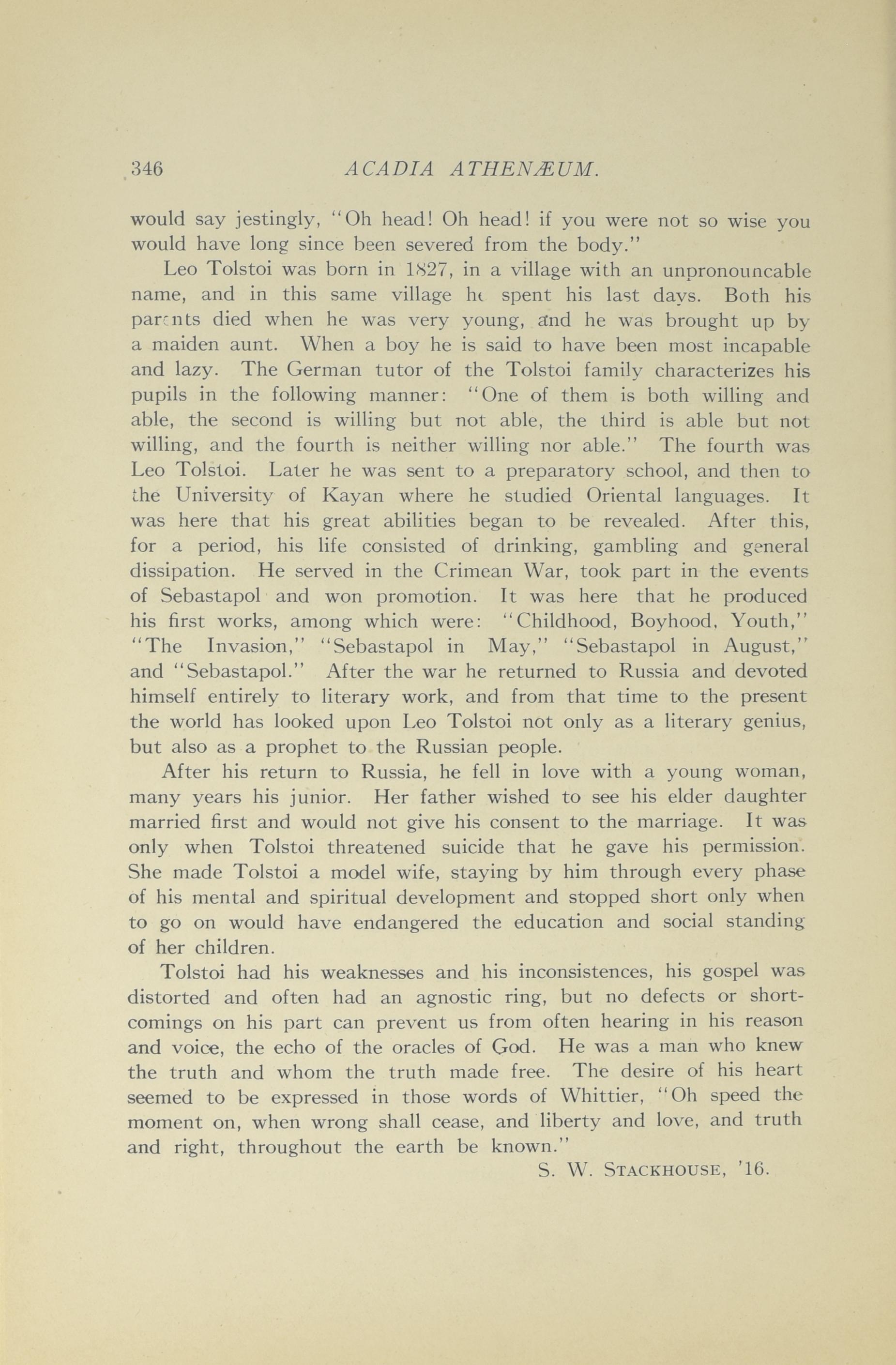 346 ACADIA ATHENÆUM.

would say jestingly, "Oh head! Oh head! if you were not so wise you would have long since been severed from the body."

Leo Tolstoi was born in 1827, in a village with an unpronouncable name, and in this same village he spent his last days. Both his parents died when he was very young, and he was brought up by a maiden aunt. When a boy he is said to have been most incapable and lazy. The German tutor of the Tolstoi family characterizes his pupils in the following manner: "One of them is both willing and able, the second is willing but not able, the third is able but not willing, and the fourth is neither willing nor able." The fourth was Leo Tolstoi. Later he was sent to a preparatory school, and then to the University of Kayan where he studied Oriental languages. It was here that his great abilities began to be revealed. After this, for a period, his life consisted of drinking, gambling and general dissipation. He served in the Crimean War, took part in the events of Sebastapol and won promotion. It was here that he produced his first works, among which were: "Childhood, Boyhood, Youth," "The Invasion," "Sebastapol in May," "Sebastapol in August," and "Sebastapol." After the war he returned to Russia and devoted himself entirely to literary work, and from that time to the present the world has looked upon Leo Tolstoi not only as a literary genius, but also as a prophet to the Russian people.

After his return to Russia, he fell in love with a young woman, many years his junior. Her father wished to see his elder daughter married first and would not give his consent to the marriage. It was only when Tolstoi threatened suicide that he gave his permission. She made Tolstoi a model wife, staying by him through every phase of his mental and spiritual development and stopped short only when to go on would have endangered the education and social standing of her children.

Tolstoi had his weaknesses and his inconsistences, his gospel was distorted and often had an agnostic ring, but no defects or shortcomings on his part can prevent us from often hearing in his reason and voice, the echo of the oracles of God. He was a man who knew the truth and whom the truth made free. The desire of his heart seemed to be expressed in those words of Whittier, "Oh speed the moment on, when wrong shall cease, and liberty and love, and truth and right, throughout the earth be known."

S. W. STACKHOUSE, '16.